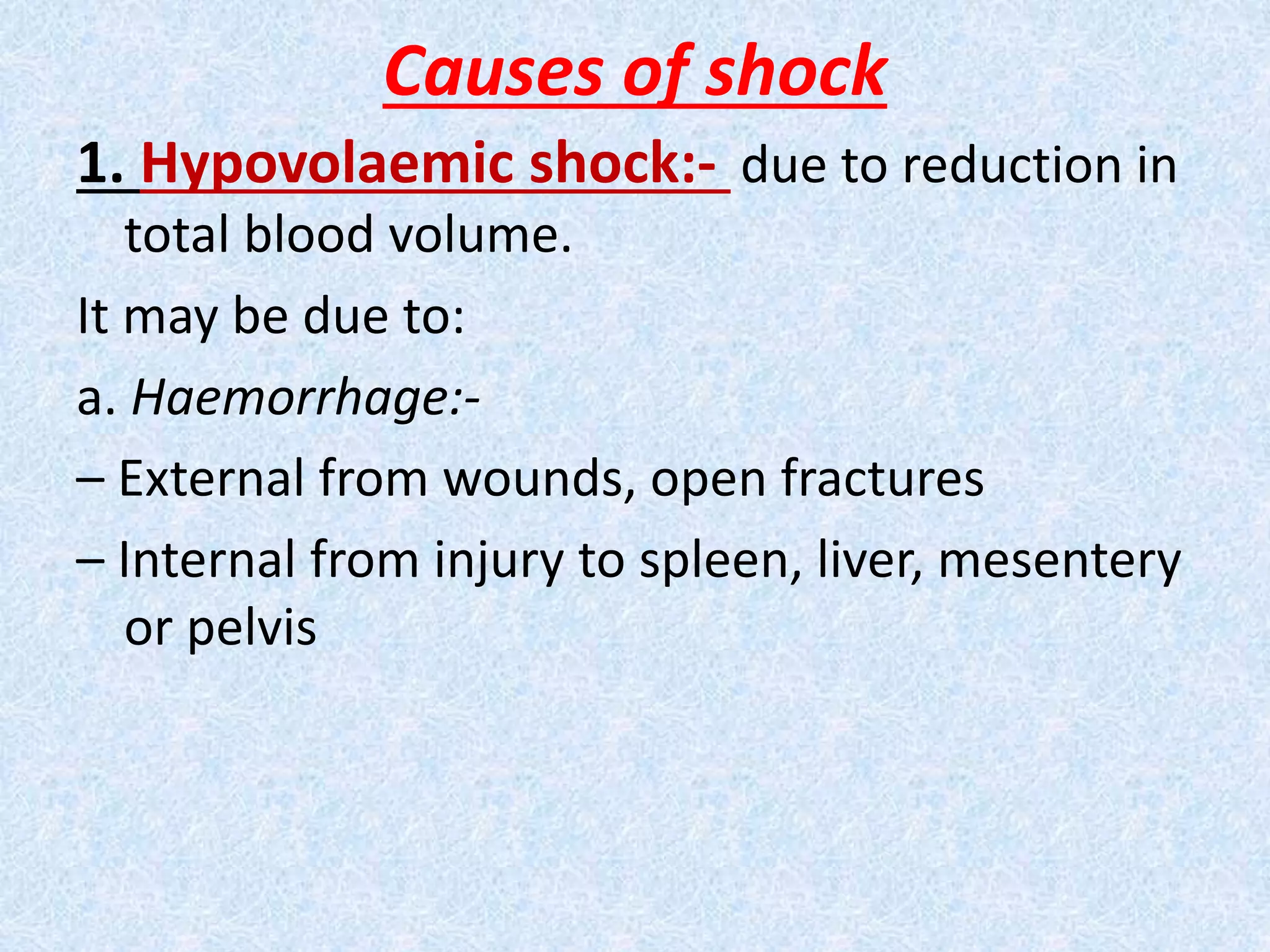 Causes of shock

1. Hypovolaemic shock:- due to reduction in total blood volume.

It may be due to:

a. Haemorrhage:-

– External from wounds, open fractures

– Internal from injury to spleen, liver, mesentery or pelvis